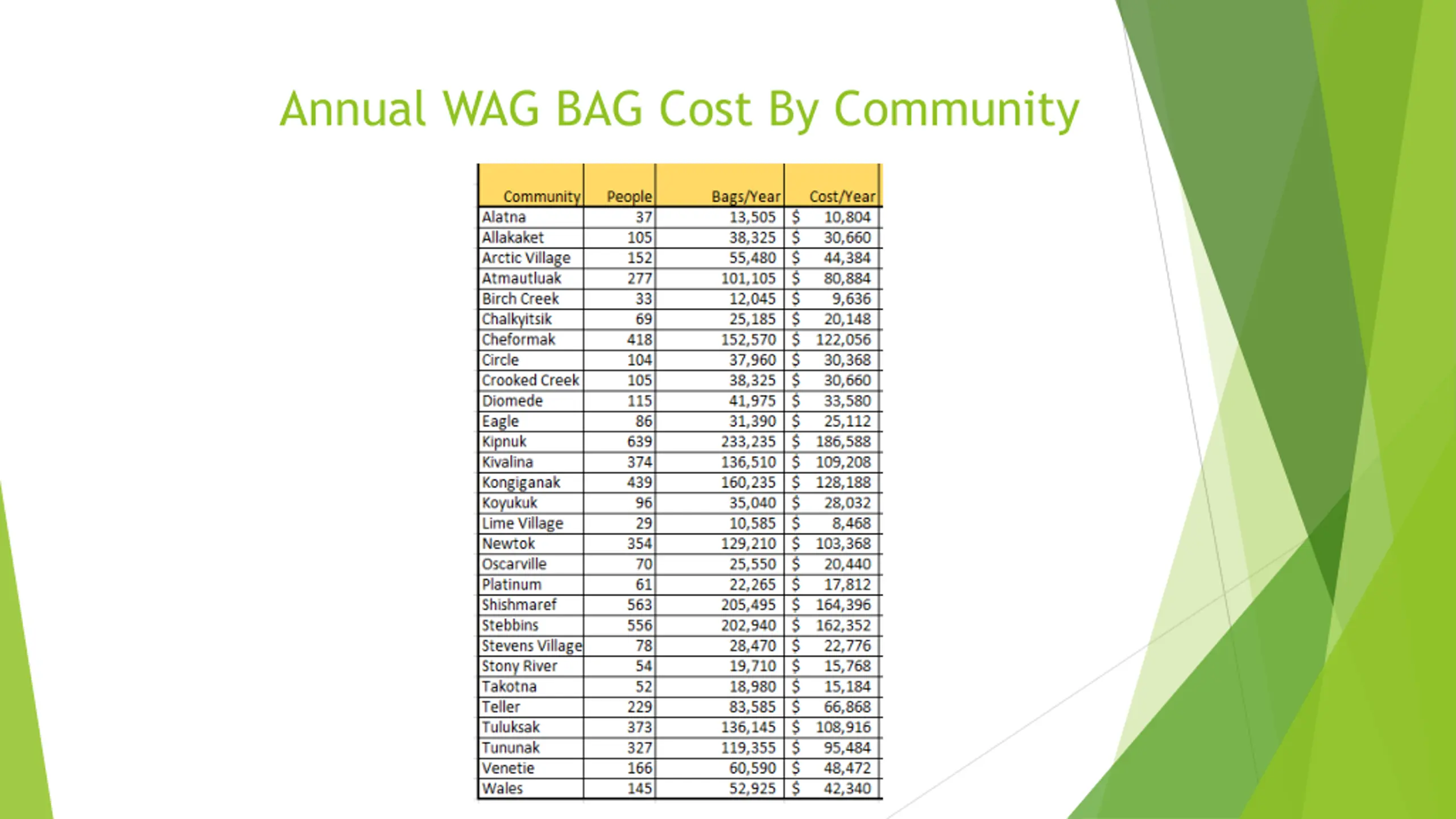 Annual WAG BAG Cost By Community

| Community | People | Bags/Year | Cost/Year |
|---|---|---|---|
| Alatna | 37 | 13,505 | \$ 10,804 |
| Allakaket | 105 | 38,325 | \$ 30,660 |
| Arctic Village | 152 | 55,480 | \$ 44,384 |
| Atmautluak | 277 | 101,105 | \$ 80,884 |
| Birch Creek | 33 | 12,045 | \$ 9,636 |
| Chalkyitsik | 69 | 25,185 | \$ 20,148 |
| Cheformak | 418 | 152,570 | \$ 122,056 |
| Circle | 104 | 37,960 | \$ 30,368 |
| Crooked Creek | 105 | 38,325 | \$ 30,660 |
| Diomede | 115 | 41,975 | \$ 33,580 |
| Eagle | 86 | 31,390 | \$ 25,112 |
| Kipnuk | 639 | 233,235 | \$ 186,588 |
| Kivalina | 374 | 136,510 | \$ 109,208 |
| Kongiganak | 439 | 160,235 | \$ 128,188 |
| Koyukuk | 96 | 35,040 | \$ 28,032 |
| Lime Village | 29 | 10,585 | \$ 8,468 |
| Newtok | 354 | 129,210 | \$ 103,368 |
| Oscarville | 70 | 25,550 | \$ 20,440 |
| Platinum | 61 | 22,265 | \$ 17,812 |
| Shishmaref | 563 | 205,495 | \$ 164,396 |
| Stebbins | 556 | 202,940 | \$ 162,352 |
| Stevens Village | 78 | 28,470 | \$ 22,776 |
| Stony River | 54 | 19,710 | \$ 15,768 |
| Takotna | 52 | 18,980 | \$ 15,184 |
| Teller | 229 | 83,585 | \$ 66,868 |
| Tuluksak | 373 | 136,145 | \$ 108,916 |
| Tununak | 327 | 119,355 | \$ 95,484 |
| Venetie | 166 | 60,590 | \$ 48,472 |
| Wales | 145 | 52,925 | \$ 42,340 |